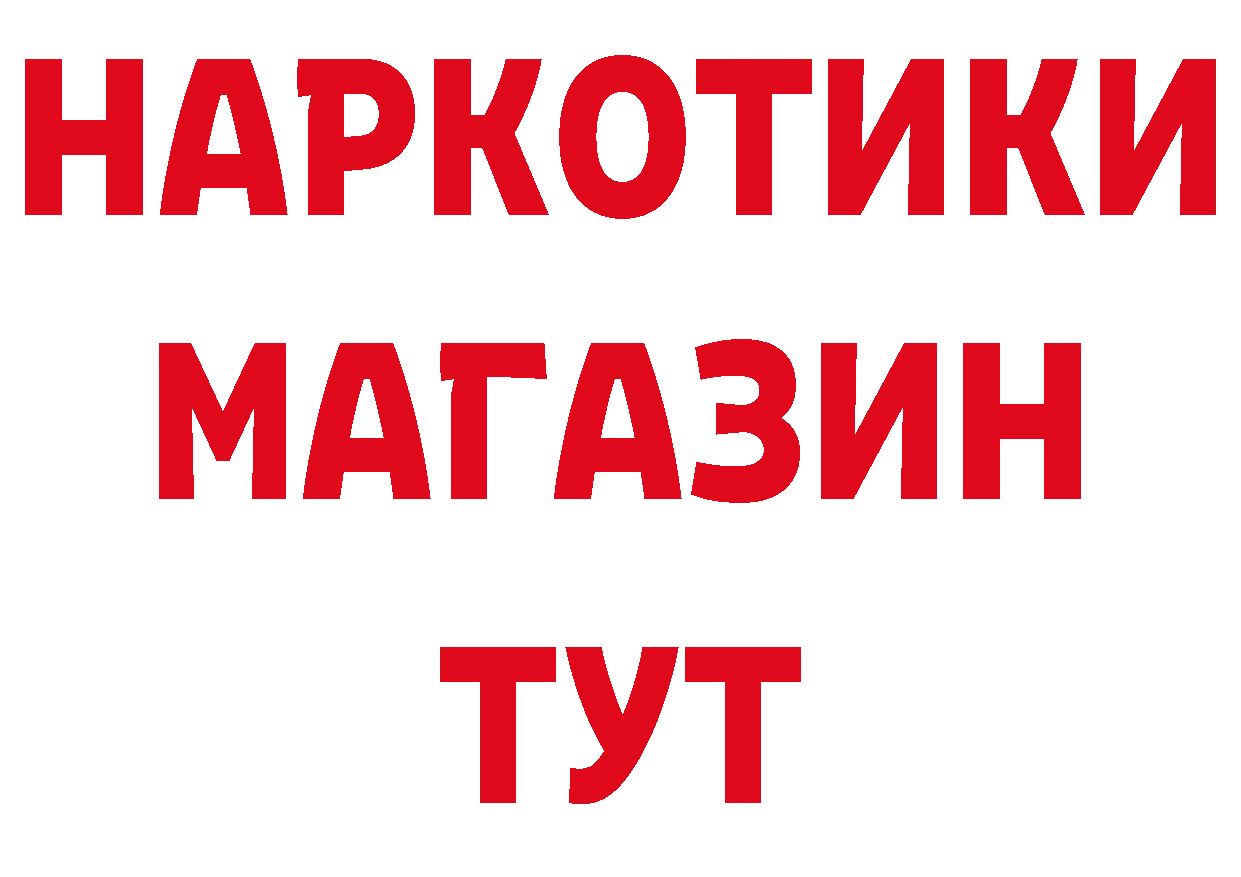 НАРКОТИКИ
МАГАЗИН
ТУТ